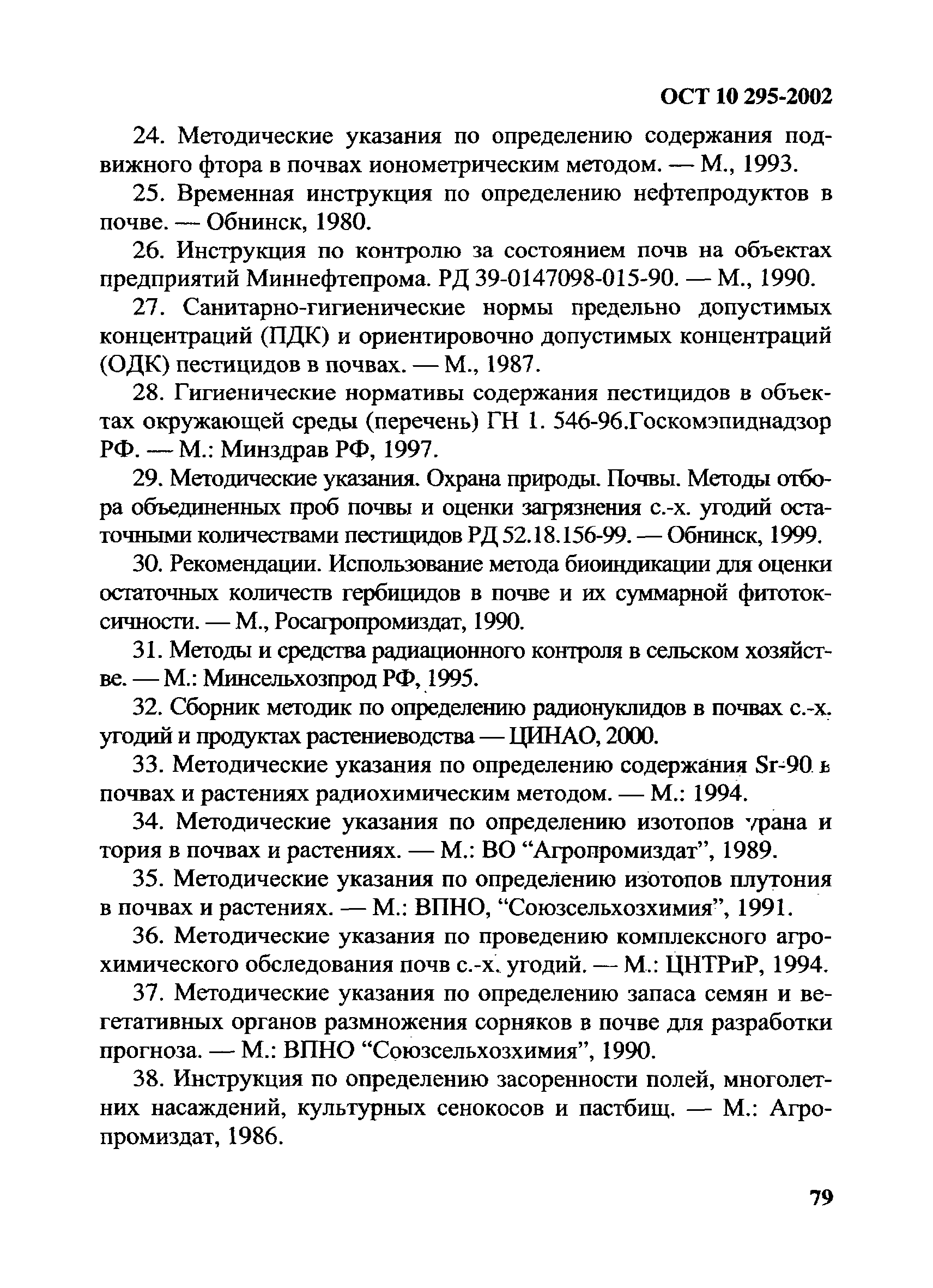 ОСТ 10 295-2002

24. Методические указания по определению содержания подвижного фтора в почвах ионометрическим методом. — М., 1993.

25. Временная инструкция по определению нефтепродуктов в почве. — Обнинск, 1980.

26. Инструкция по контролю за состоянием почв на объектах предприятий Миннефтепрома. РД 39-0147098-015-90. — М., 1990.

27. Санитарно-гигиенические нормы предельно допустимых концентраций (ПДК) и ориентировочно допустимых концентраций (ОДК) пестицидов в почвах. — М., 1987.

28. Гигиенические нормативы содержания пестицидов в объектах окружающей среды (перечень) ГН 1. 546-96.Госкомэпиднадзор РФ. — М.: Минздрав РФ, 1997.

29. Методические указания. Охрана природы. Почвы. Методы отбора объединенных проб почвы и оценки загрязнения с.-х. угодий остаточными количествами пестицидов РД 52.18.156-99. — Обнинск, 1999.

30. Рекомендации. Использование метода биоиндикации для оценки остаточных количеств гербицидов в почве и их суммарной фитотоксичности. — М., Росагропромиздат, 1990.

31. Методы и средства радиационного контроля в сельском хозяйстве. — М.: Минсельхозпрод РФ, 1995.

32. Сборник методик по определению радионуклидов в почвах с.-х. угодий и продуктах растениеводства — ЦИНАО, 2000.

33. Методические указания по определению содержания Sr-90 в почвах и растениях радиохимическим методом. — М.: 1994.

34. Методические указания по определению изотопов урана и тория в почвах и растениях. — М.: ВО “Агропромиздат”, 1989.

35. Методические указания по определению изотопов плутония в почвах и растениях. — М.: ВПНО, “Союзсельхозхимия”, 1991.

36. Методические указания по проведению комплексного агрохимического обследования почв с.-х. угодий. — М.: ЦНТРиР, 1994.

37. Методические указания по определению запаса семян и вегетативных органов размножения сорняков в почве для разработки прогноза. — М.: ВПНО “Союзсельхозхимия”, 1990.

38. Инструкция по определению засоренности полей, многолетних насаждений, культурных сенокосов и пастбищ. — М.: Агропромиздат, 1986.

79